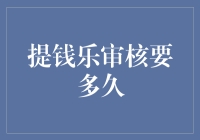 提钱乐审核要多久